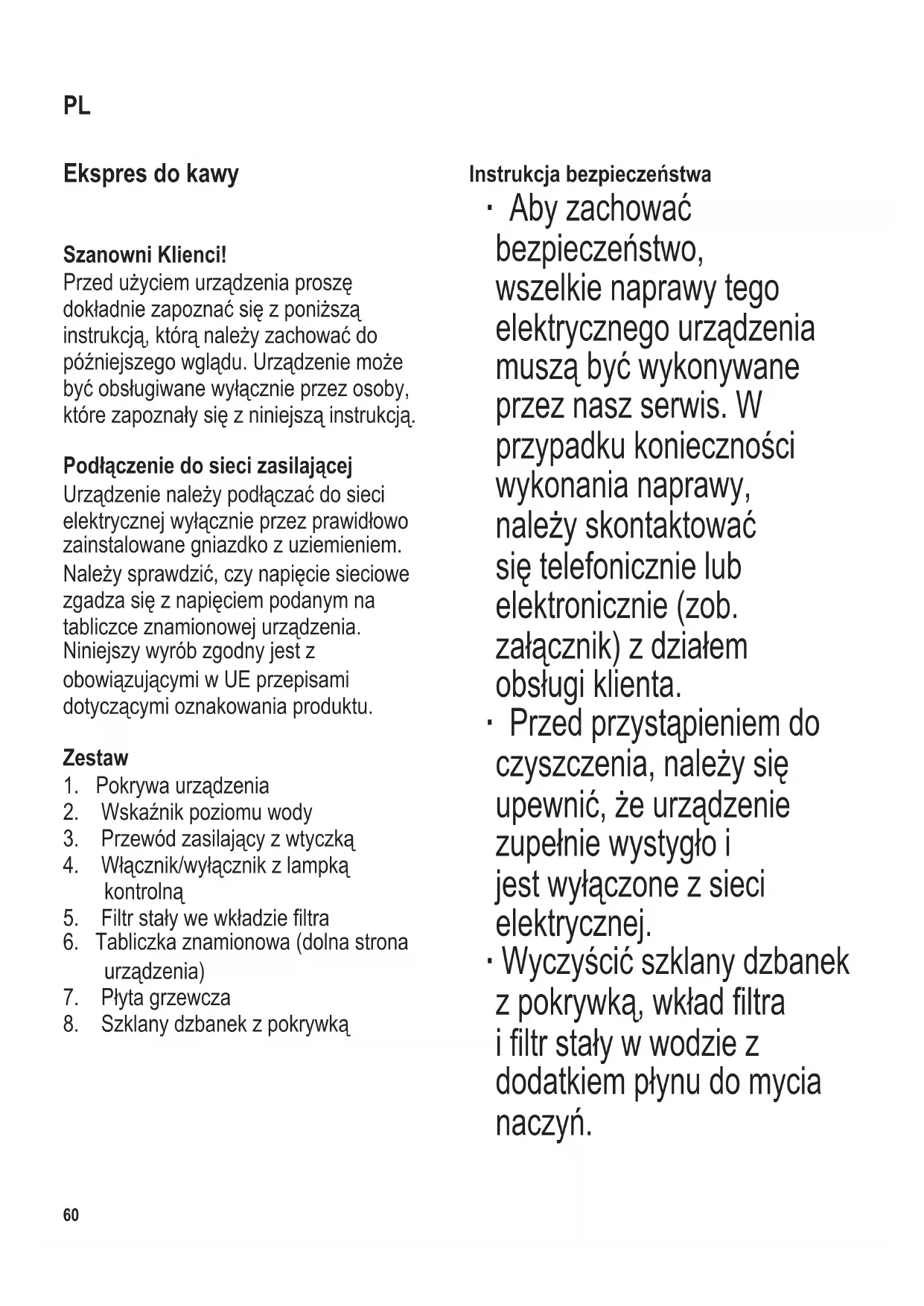 PL

Ekspres do kawy

Szanowni Klienci!
Przed użyciem urządzenia proszę dokładnie zapoznać się z poniższą instrukcją, którą należy zachować do późniejszego wglądu. Urządzenie może być obsługiwane wyłącznie przez osoby, które zapoznały się z niniejszą instrukcją.

Podłączenie do sieci zasilającej
Urządzenie należy podłączać do sieci elektrycznej wyłącznie przez prawidłowo zainstalowane gniazdko z uziemieniem. Należy sprawdzić, czy napięcie sieciowe zgadza się z napięciem podanym na tabliczce znamionowej urządzenia. Niniejszy wyrób zgodny jest z obowiązującymi w UE przepisami dotyczącymi oznakowania produktu.

Zestaw
1. Pokrywa urządzenia
2. Wskaźnik poziomu wody
3. Przewód zasilający z wtyczką
4. Włącznik/wyłącznik z lampką kontrolną
5. Filtr stały we wkładzie filtra
6. Tabliczka znamionowa (dolna strona urządzenia)
7. Płyta grzewcza
8. Szklany dzbanek z pokrywką

Instrukcja bezpieczeństwa
· Aby zachować bezpieczeństwo, wszelkie naprawy tego elektrycznego urządzenia muszą być wykonywane przez nasz serwis. W przypadku konieczności wykonania naprawy, należy skontaktować się telefonicznie lub elektronicznie (zob. załącznik) z działem obsługi klienta.
· Przed przystąpieniem do czyszczenia, należy się upewnić, że urządzenie zupełnie wystygło i jest wyłączone z sieci elektrycznej.
· Wyczyścić szklany dzbanek z pokrywką, wkład filtra i filtr stały w wodzie z dodatkiem płynu do mycia naczyń.

60